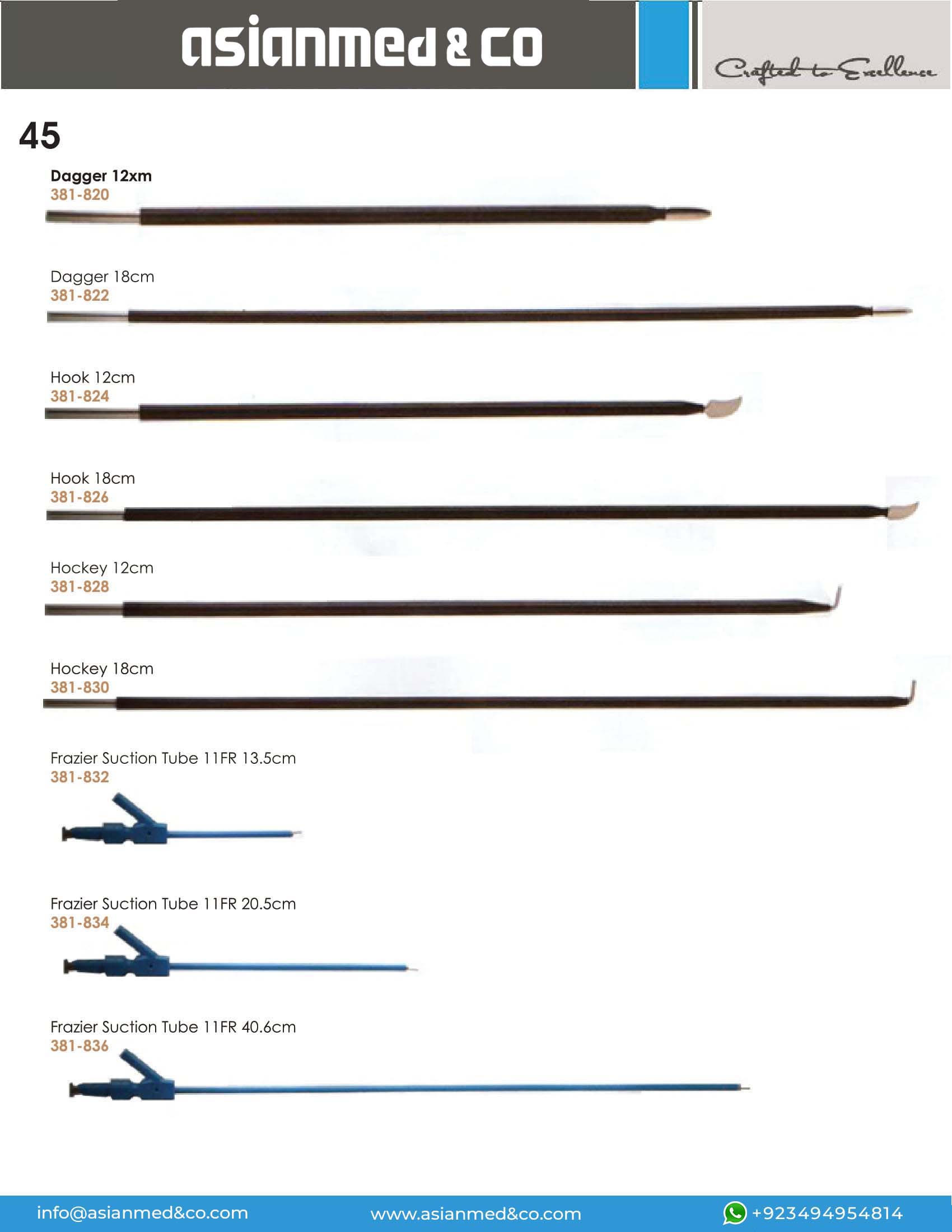 asianmed & co

Crafted to Excellence

45

Dagger 12xm
381-820

Dagger 18cm
381-822

Hook 12cm
381-824

Hook 18cm
381-826

Hockey 12cm
381-828

Hockey 18cm
381-830

Frazier Suction Tube 11FR 13.5cm
381-832

Frazier Suction Tube 11FR 20.5cm
381-834

Frazier Suction Tube 11FR 40.6cm
381-836

info@asianmed&co.com www.asianmed&co.com +923494954814